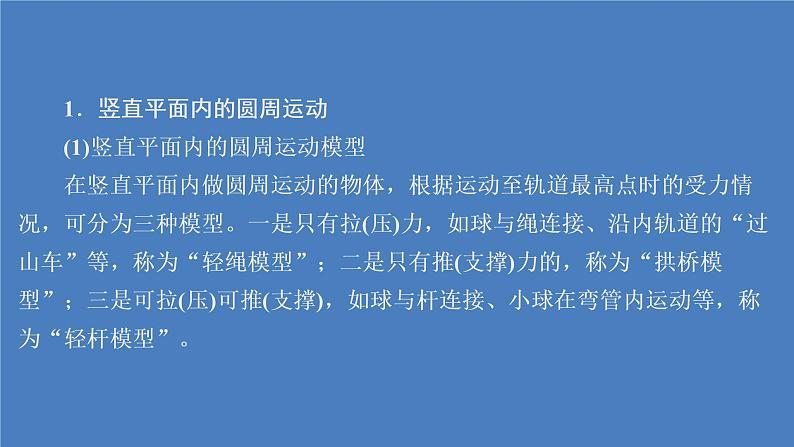 1．竖直平面内的圆周运动

(1)竖直平面内的圆周运动模型

在竖直平面内做圆周运动的物体，根据运动至轨道最高点时的受力情况，可分为三种模型。一是只有拉(压)力，如球与绳连接、沿内轨道的“过山车”等，称为“轻绳模型”；二是只有推(支撑)力的，称为“拱桥模型”；三是可拉(压)可推(支撑)，如球与杆连接、小球在弯管内运动等，称为“轻杆模型”。